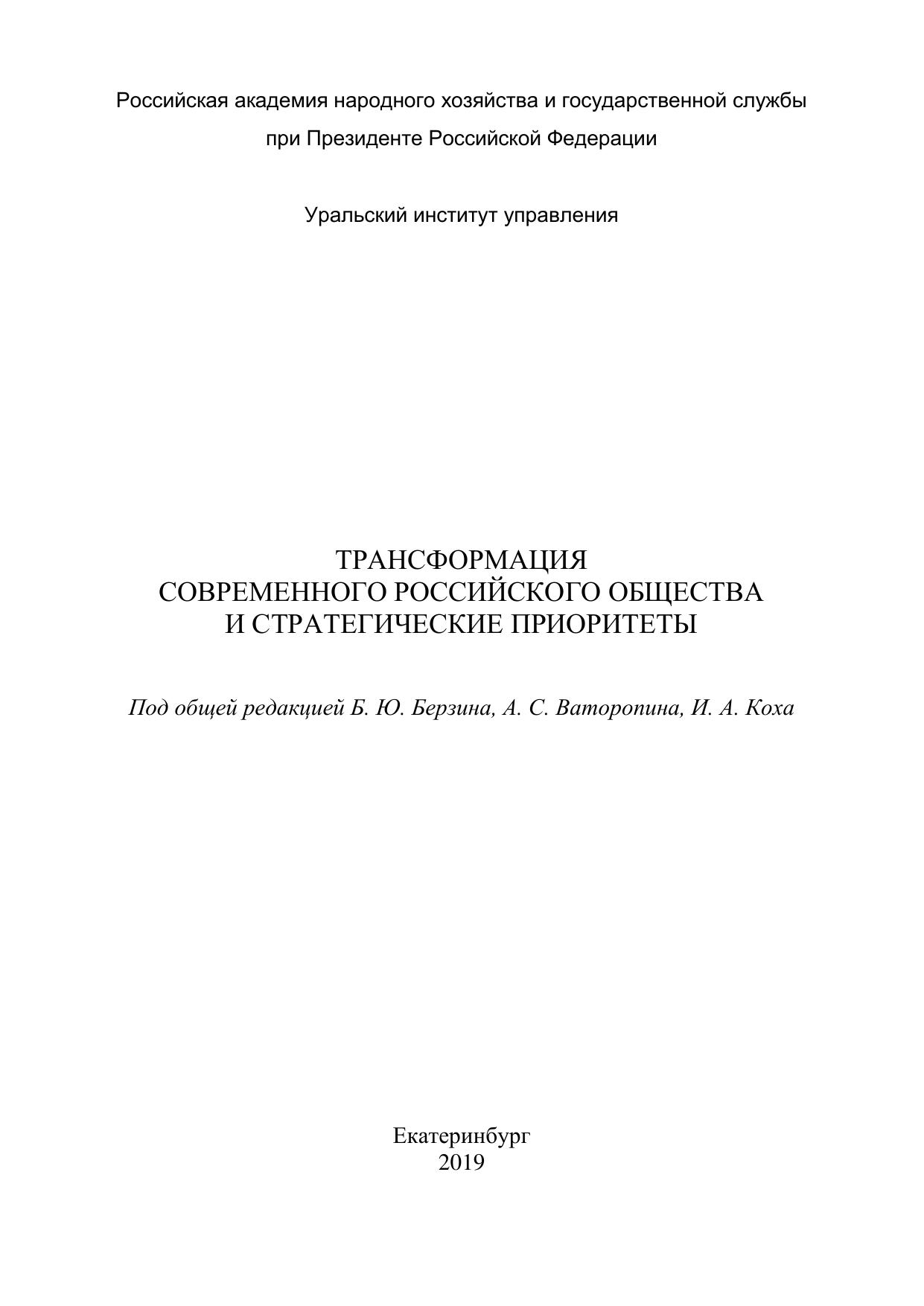 Российская академия народного хозяйства и государственной службы
при Президенте Российской Федерации

Уральский институт управления

ТРАНСФОРМАЦИЯ
СОВРЕМЕННОГО РОССИЙСКОГО ОБЩЕСТВА
И СТРАТЕГИЧЕСКИЕ ПРИОРИТЕТЫ

Под общей редакцией Б. Ю. Берзина, А. С. Ваторопина, И. А. Коха

Екатеринбург
2019